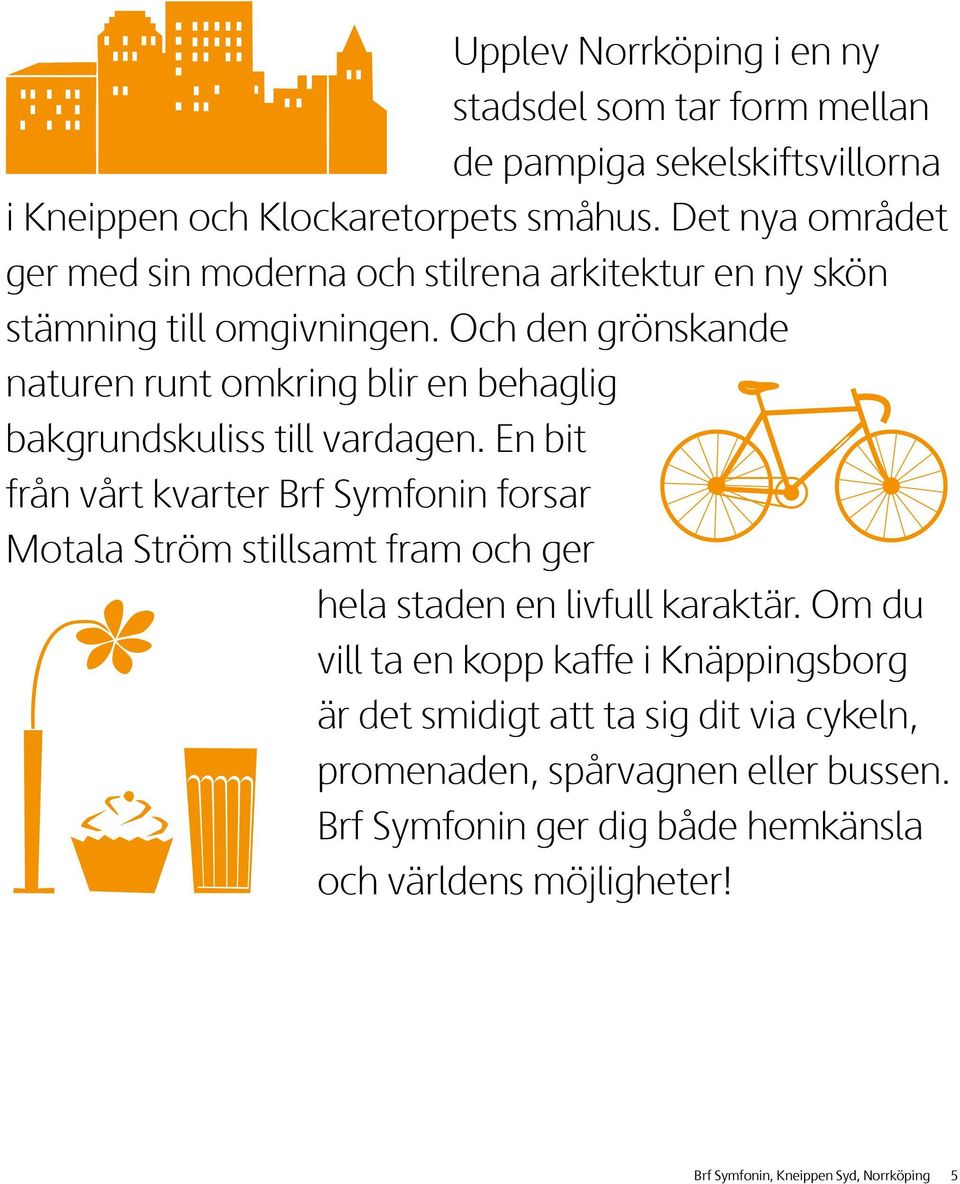 Upplev Norrköping i en ny stadsdel som tar form mellan de pampiga sekelskiftsvillorna i Kneippen och Klockaretorpets småhus. Det nya området ger med sin moderna och stilrena arkitektur en ny skön stämning till omgivningen. Och den grönskande naturen runt omkring blir en behaglig bakgrundskuliss till vardagen. En bit från vårt kvarter Brf Symfonin forsar Motala Ström stillsamt fram och ger hela staden en livfull karaktär. Om du vill ta en kopp kaffe i Knäppingsborg är det smidigt att ta sig dit via cykeln, promenaden, spårvagnen eller bussen. Brf Symfonin ger dig både hemkänsla och världens möjligheter!

Brf Symfonin, Kneippen Syd, Norrköping 5